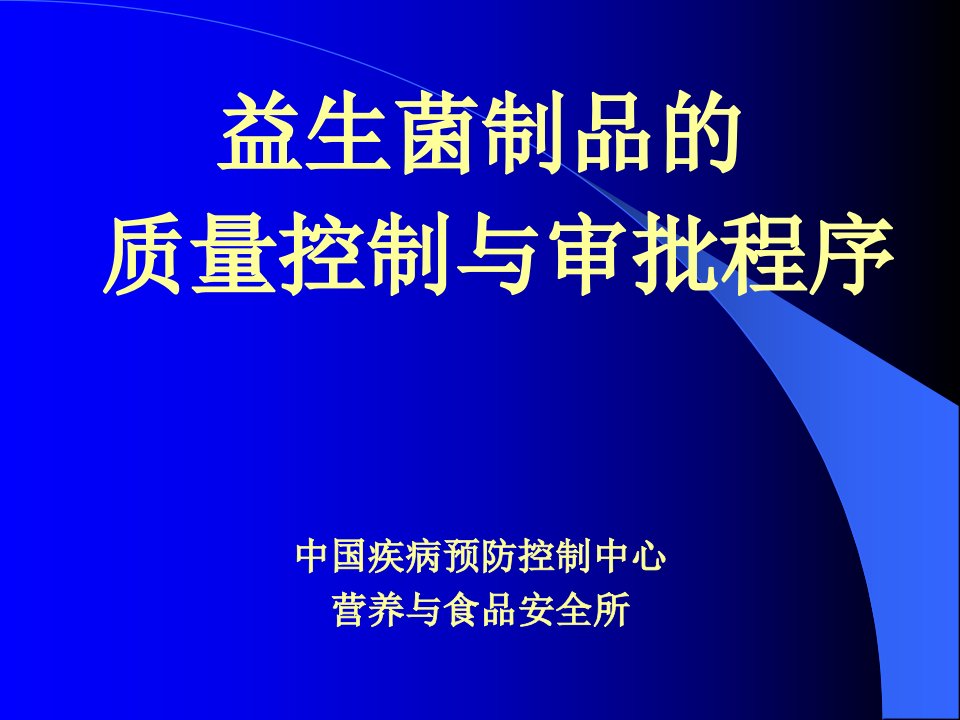 益生菌制品的
质量控制与审批程序

中国疾病预防控制中心
营养与食品安全所